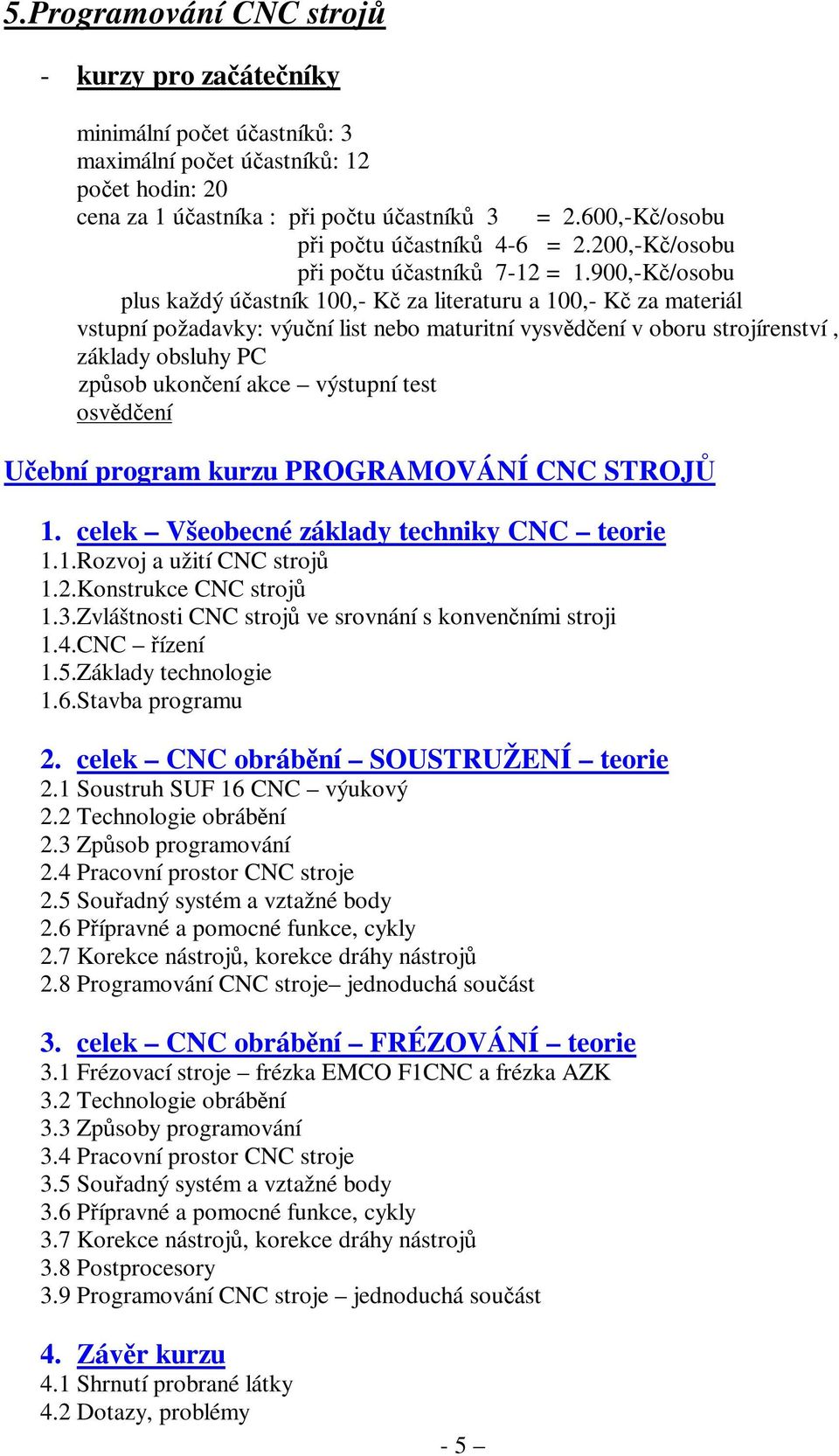 5.Programování CNC strojů

- kurzy pro začátečníky

minimální počet účastníků: 3
maximální počet účastníků: 12
počet hodin: 20
cena za 1 účastníka : při počtu účastníků 3 = 2.600,-Kč/osobu
při počtu účastníků 4-6 = 2.200,-Kč/osobu
při počtu účastníků 7-12 = 1.900,-Kč/osobu
plus každý účastník 100,- Kč za literaturu a 100,- Kč za materiál
vstupní požadavky: výuční list nebo maturitní vysvědčení v oboru strojírenství , základy obsluhy PC
způsob ukončení akce – výstupní test
osvědčení

Učební program kurzu PROGRAMOVÁNÍ CNC STROJŮ

1. celek – Všeobecné základy techniky CNC – teorie
1.1.Rozvoj a užití CNC strojů
1.2.Konstrukce CNC strojů
1.3.Zvláštnosti CNC strojů ve srovnání s konvenčními stroji
1.4.CNC – řízení
1.5.Základy technologie
1.6.Stavba programu

2. celek – CNC obrábění – SOUSTRUŽENÍ – teorie
2.1 Soustruh SUF 16 CNC – výukový
2.2 Technologie obrábění
2.3 Způsob programování
2.4 Pracovní prostor CNC stroje
2.5 Souřadný systém a vztažné body
2.6 Přípravné a pomocné funkce, cykly
2.7 Korekce nástrojů, korekce dráhy nástrojů
2.8 Programování CNC stroje– jednoduchá součást

3. celek – CNC obrábění – FRÉZOVÁNÍ – teorie
3.1 Frézovací stroje – frézka EMCO F1CNC a frézka AZK
3.2 Technologie obrábění
3.3 Způsoby programování
3.4 Pracovní prostor CNC stroje
3.5 Souřadný systém a vztažné body
3.6 Přípravné a pomocné funkce, cykly
3.7 Korekce nástrojů, korekce dráhy nástrojů
3.8 Postprocesory
3.9 Programování CNC stroje – jednoduchá součást

4. Závěr kurzu
4.1 Shrnutí probrané látky
4.2 Dotazy, problémy

- 5 –